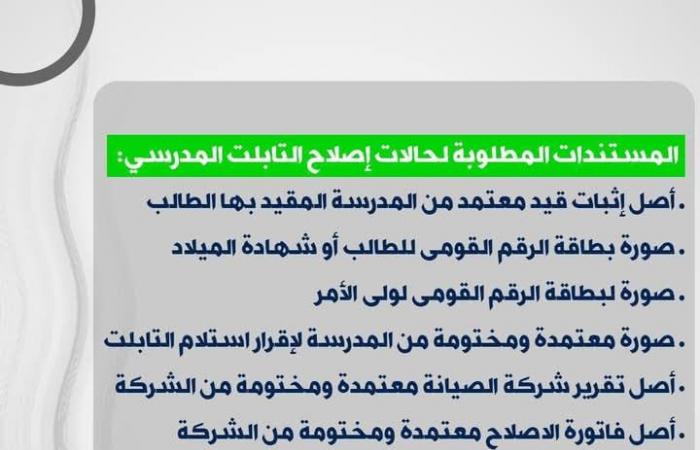 المستندات المطلوبة لحالات إصلاح التابلت المدرسي:

. أصل إثبات قيد معتمد من المدرسة المقيد بها الطالب

. صورة بطاقة الرقم القومى للطالب أو شهادة الميلاد

. صورة لبطاقة الرقم القومى لولى الأمر

. صورة معتمدة ومختومة من المدرسة لإقرار استلام التابلت

. أصل تقرير شركة الصيانة معتمدة ومختومة من الشركة

. أصل فاتورة الاصلاح معتمدة ومختومة من الشركة